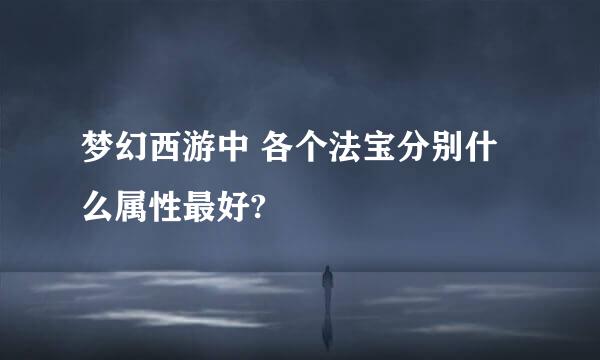 梦幻西游中 各个法宝分别什么属性最好?